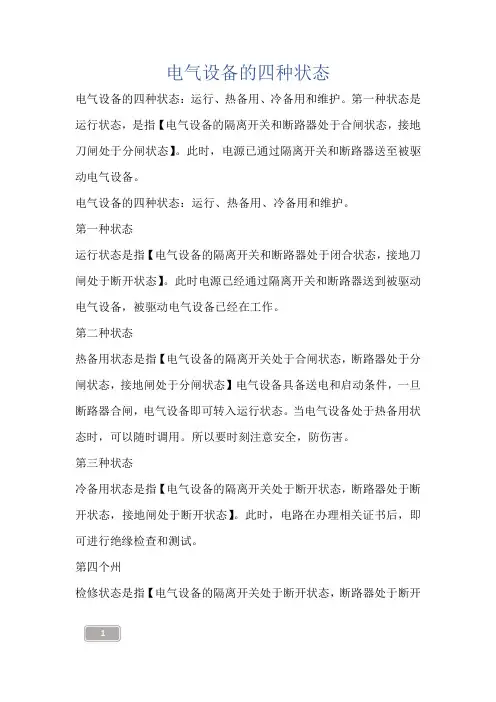 电气设备的四种状态

电气设备的四种状态：运行、热备用、冷备用和维护。第一种状态是运行状态，是指【电气设备的隔离开关和断路器处于合闸状态，接地刀闸处于分闸状态】。此时，电源已通过隔离开关和断路器送至被驱动电气设备。

电气设备的四种状态：运行、热备用、冷备用和维护。

第一种状态

运行状态是指【电气设备的隔离开关和断路器处于闭合状态，接地刀闸处于断开状态】。此时电源已经通过隔离开关和断路器送到被驱动电气设备，被驱动电气设备已经在工作。

第二种状态

热备用状态是指【电气设备的隔离开关处于合闸状态，断路器处于分闸状态，接地闸处于分闸状态】电气设备具备送电和启动条件，一旦断路器合闸，电气设备即可转入运行状态。当电气设备处于热备用状态时，可以随时调用。所以要时刻注意安全，防伤害。

第三种状态

冷备用状态是指【电气设备的隔离开关处于断开状态，断路器处于断开状态，接地闸处于断开状态】。此时，电路在办理相关证书后，即可进行绝缘检查和测试。

第四个州

检修状态是指【电气设备的隔离开关处于断开状态，断路器处于断开

1